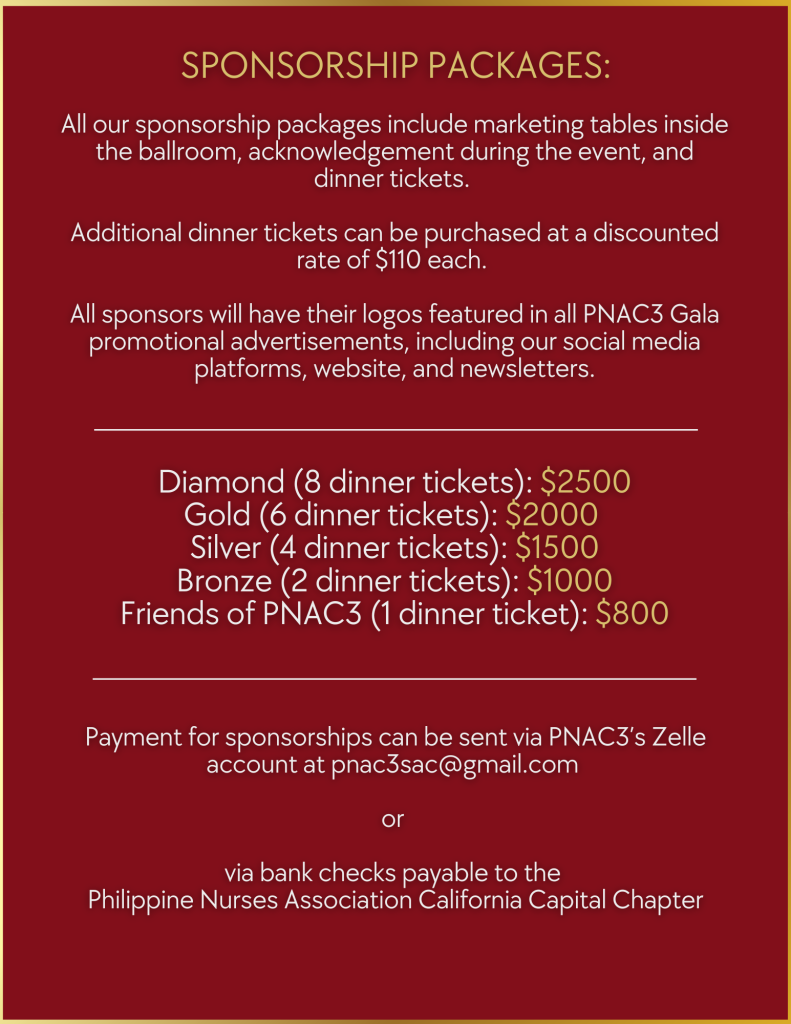 SPONSORSHIP PACKAGES:

All our sponsorship packages include marketing tables inside the ballroom, acknowledgement during the event, and dinner tickets.

Additional dinner tickets can be purchased at a discounted rate of \$110 each.

All sponsors will have their logos featured in all PNAC3 Gala promotional advertisements, including our social media platforms, website, and newsletters.

Diamond (8 dinner tickets): \$2500
Gold (6 dinner tickets): \$2000
Silver (4 dinner tickets): \$1500
Bronze (2 dinner tickets): \$1000
Friends of PNAC3 (1 dinner ticket): \$800

Payment for sponsorships can be sent via PNAC3's Zelle account at pnac3sac@gmail.com

or

via bank checks payable to the Philippine Nurses Association California Capital Chapter